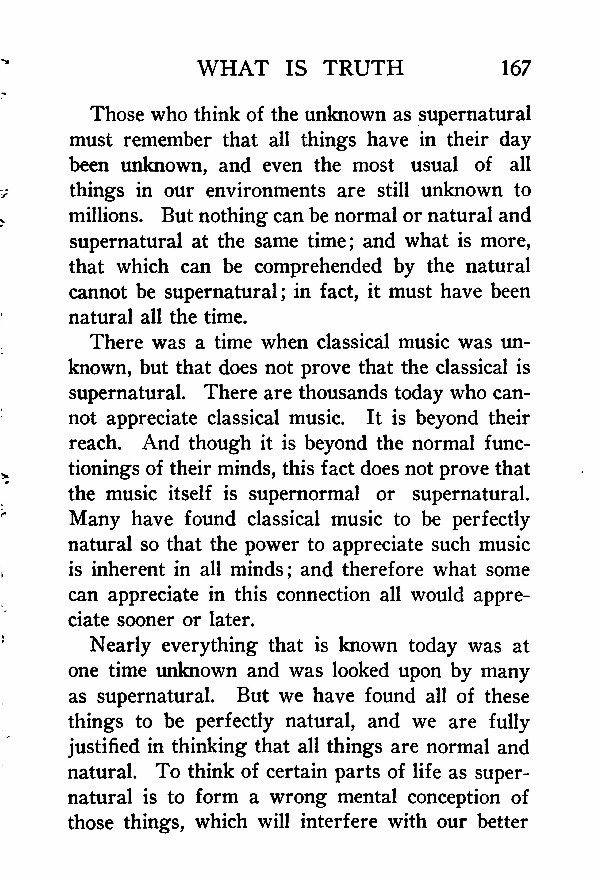 WHAT IS TRUTH 167

Those who think of the unknown as supernatural must remember that all things have in their day been unknown, and even the most usual of all things in our environments are still unknown to millions. But nothing can be normal or natural and supernatural at the same time; and what is more, that which can be comprehended by the natural cannot be supernatural; in fact, it must have been natural all the time.

There was a time when classical music was unknown, but that does not prove that the classical is supernatural. There are thousands today who cannot appreciate classical music. It is beyond their reach. And though it is beyond the normal functionings of their minds, this fact does not prove that the music itself is supernormal or supernatural. Many have found classical music to be perfectly natural so that the power to appreciate such music is inherent in all minds; and therefore what some can appreciate in this connection all would appreciate sooner or later.

Nearly everything that is known today was at one time unknown and was looked upon by many as supernatural. But we have found all of these things to be perfectly natural, and we are fully justified in thinking that all things are normal and natural. To think of certain parts of life as supernatural is to form a wrong mental conception of those things, which will interfere with our better